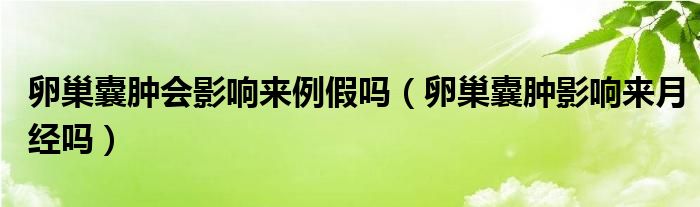 卵巢囊肿会影响来例假吗（卵巢囊肿影响来月经吗）